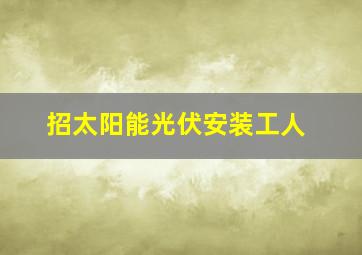 招太阳能光伏安装工人